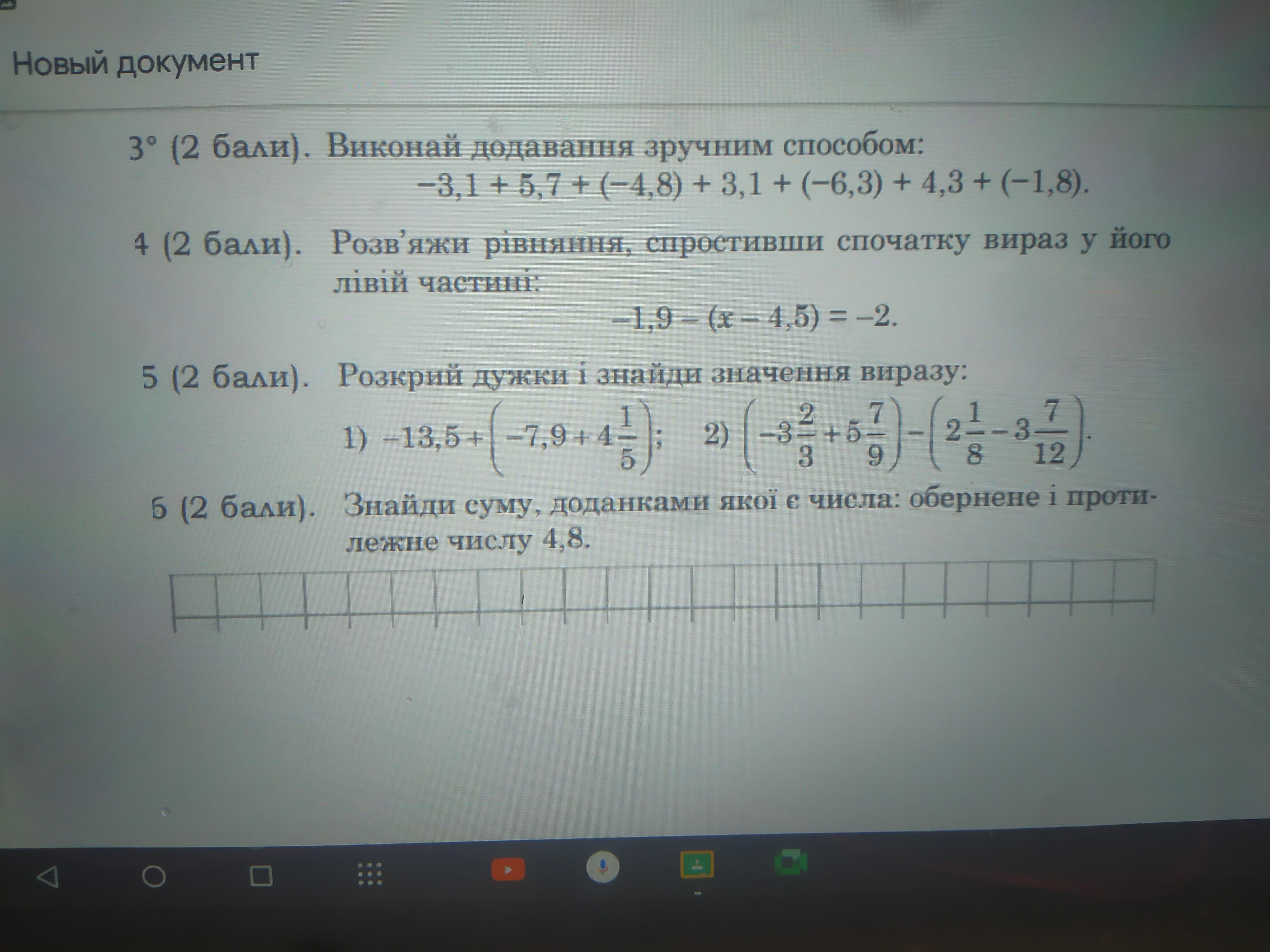 Новый документ

3° (2 бали). Виконай додавання зручним способом:
$-3,1 + 5,7 + (-4,8) + 3,1 + (-6,3) + 4,3 + (-1,8)$.

4 (2 бали). Розв'яжи рівняння, спростивши спочатку вираз у його лівій частині:
$-1,9 - (x - 4,5) = -2$.

5 (2 бали). Розкрий дужки і знайди значення виразу:
1) $-13,5 + \left(-7,9 + 4\frac{1}{5}\right)$; 2) $\left(-3\frac{2}{3} + 5\frac{7}{9}\right) - \left(2\frac{1}{8} - 3\frac{7}{12}\right)$.

6 (2 бали). Знайди суму, доданками якої є числа: обернене і протилежне числу 4,8.